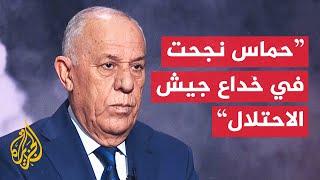 ”حماس نجحت في خداع جيش الاحتلال“

الجزيرة